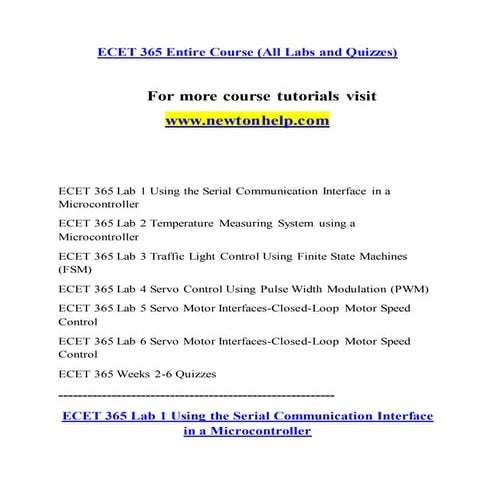 ECET 365 Entire Course (All Labs and Quizzes)

For more course tutorials visit
www.newtonhelp.com

ECET 365 Lab 1 Using the Serial Communication Interface in a Microcontroller

ECET 365 Lab 2 Temperature Measuring System using a Microcontroller

ECET 365 Lab 3 Traffic Light Control Using Finite State Machines (FSM)

ECET 365 Lab 4 Servo Control Using Pulse Width Modulation (PWM)

ECET 365 Lab 5 Servo Motor Interfaces-Closed-Loop Motor Speed Control

ECET 365 Lab 6 Servo Motor Interfaces-Closed-Loop Motor Speed Control

ECET 365 Weeks 2-6 Quizzes

------------------------------------------------------------

ECET 365 Lab 1 Using the Serial Communication Interface in a Microcontroller